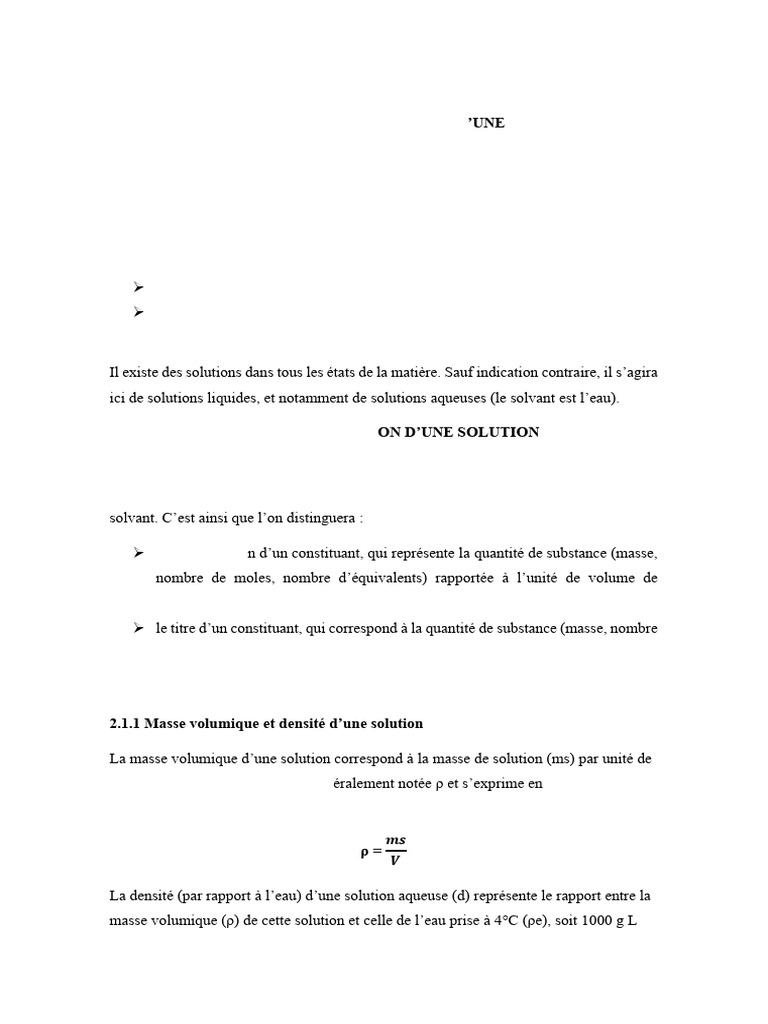 ’UNE

➢
➢

Il existe des solutions dans tous les états de la matière. Sauf indication contraire, il s’agira ici de solutions liquides, et notamment de solutions aqueuses (le solvant est l’eau).

ON D’UNE SOLUTION

solvant. C’est ainsi que l’on distinguera :

➢ n d’un constituant, qui représente la quantité de substance (masse, nombre de moles, nombre d’équivalents) rapportée à l’unité de volume de

➢ le titre d’un constituant, qui correspond à la quantité de substance (masse, nombre

2.1.1 Masse volumique et densité d’une solution

La masse volumique d’une solution correspond à la masse de solution (ms) par unité de éralement notée ρ et s’exprime en

$\rho = \frac{ms}{V}$

La densité (par rapport à l’eau) d’une solution aqueuse (d) représente le rapport entre la masse volumique (ρ) de cette solution et celle de l’eau prise à 4°C (ρe), soit 1000 g L